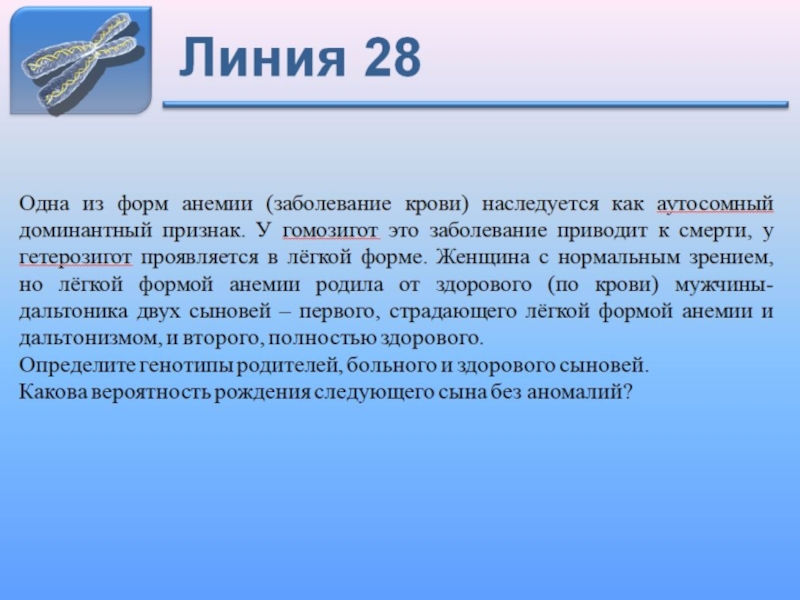 Линия 28

Одна из форм анемии (заболевание крови) наследуется как аутосомный доминантный признак. У гомозигот это заболевание приводит к смерти, у гетерозигот проявляется в лёгкой форме. Женщина с нормальным зрением, но лёгкой формой анемии родила от здорового (по крови) мужчины-дальтоника двух сыновей – первого, страдающего лёгкой формой анемии и дальтонизмом, и второго, полностью здорового.
Определите генотипы родителей, больного и здорового сыновей.
Какова вероятность рождения следующего сына без аномалий?